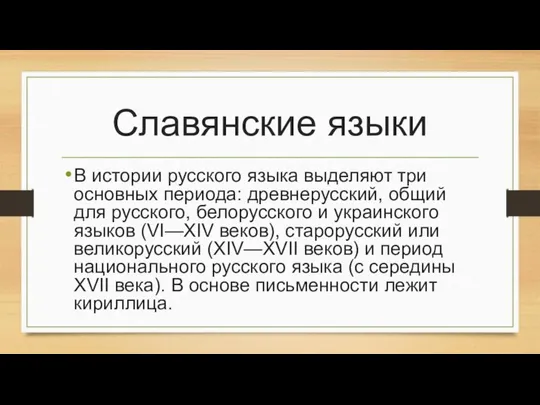 Славянские языки

• В истории русского языка выделяют три основных периода: древнерусский, общий для русского, белорусского и украинского языков (VI—XIV веков), старорусский или великорусский (XIV—XVII веков) и период национального русского языка (с середины XVII века). В основе письменности лежит кириллица.